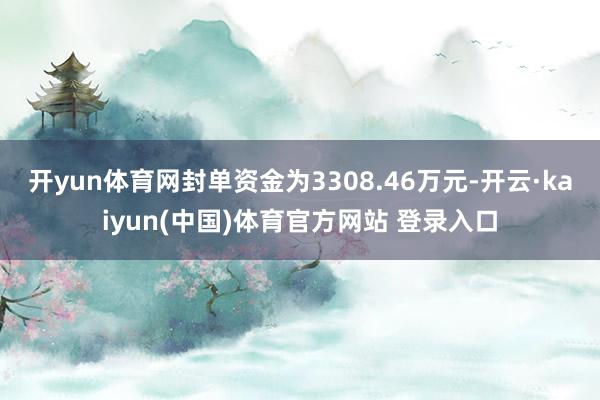 开yun体育网封单资金为3308.46万元-开云·kaiyun(中国)体育官方网站 登录入口